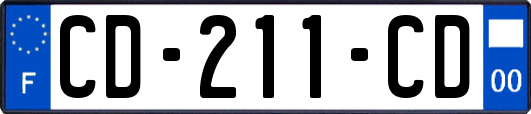 F

CD-211-CD

00